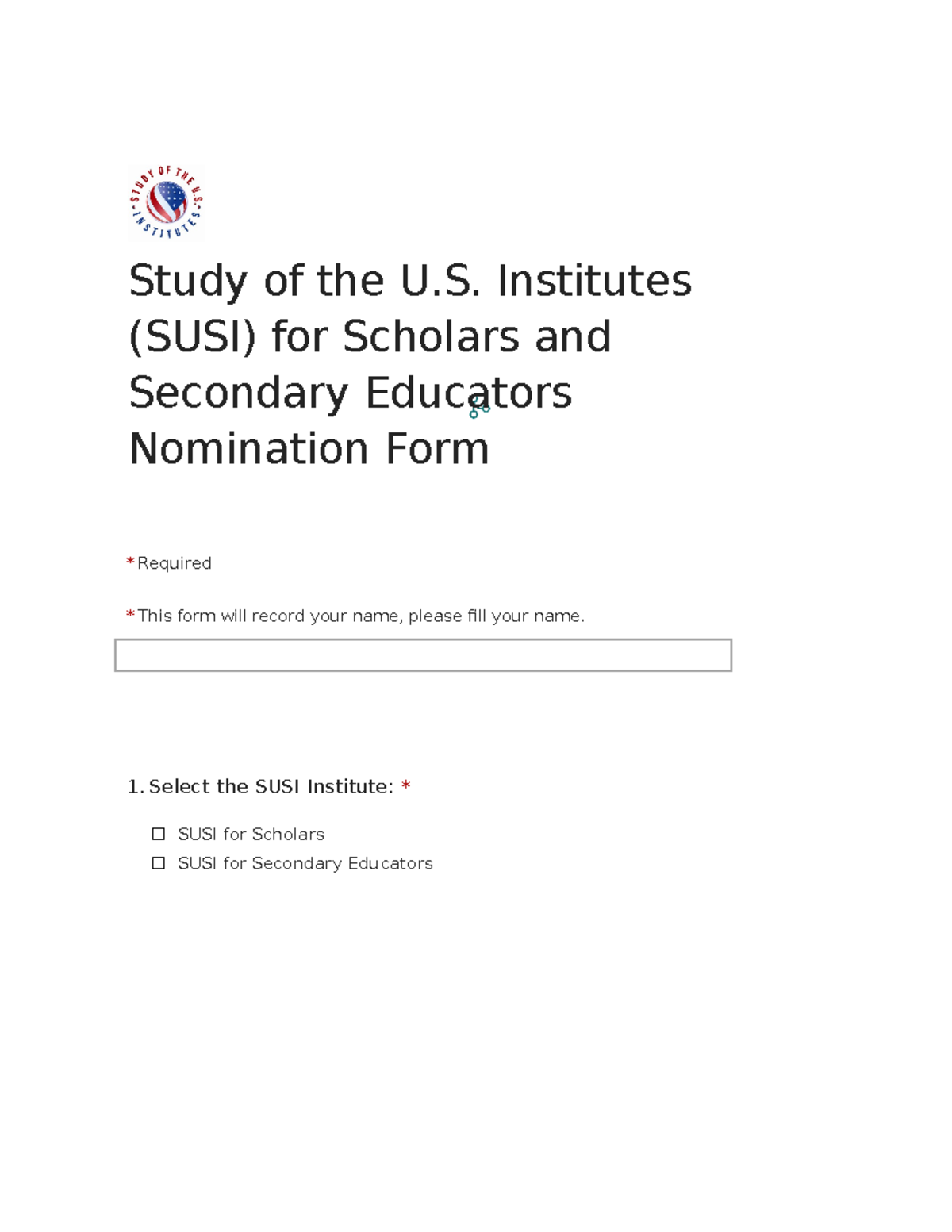 STUDY OF THE U.S. INSTITUTES

Study of the U.S. Institutes (SUSI) for Scholars and Secondary Educators Nomination Form

*Required

*This form will record your name, please fill your name.

1. Select the SUSI Institute: *

☐ SUSI for Scholars
☐ SUSI for Secondary Educators